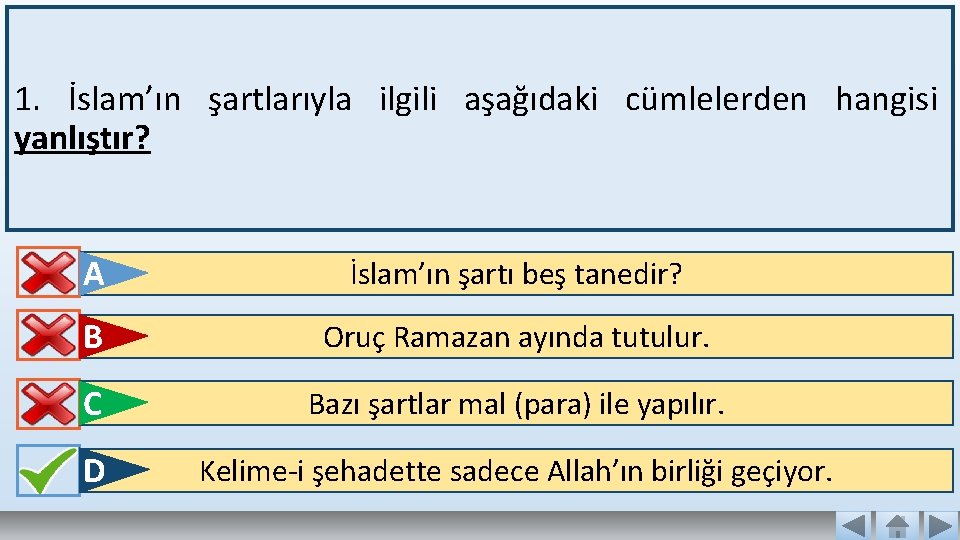 1. İslam'ın şartlarıyla ilgili aşağıdaki cümlelerden hangisi yanlıştır?

A İslam'ın şartı beş tanedir?

B Oruç Ramazan ayında tutulur.

C Bazı şartlar mal (para) ile yapılır.

D Kelime-i şehadette sadece Allah'ın birliği geçiyor.